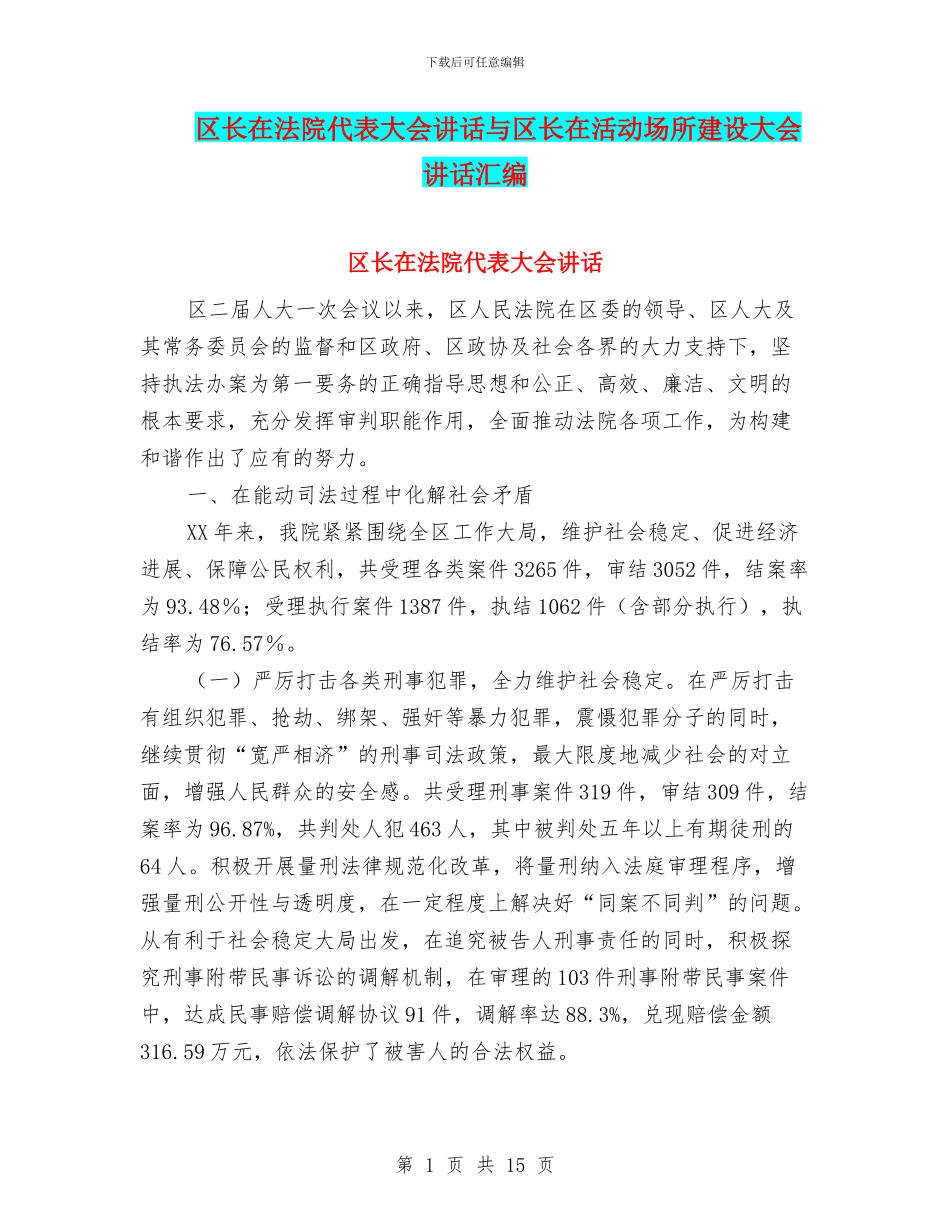 下载后可任意编辑

区长在法院代表大会讲话与区长在活动场所建设大会讲话汇编

区长在法院代表大会讲话

区二届人大一次会议以来，区人民法院在区委的领导、区人大及其常务委员会的监督和区政府、区政协及社会各界的大力支持下，坚持执法办案为第一要务的正确指导思想和公正、高效、廉洁、文明的根本要求，充分发挥审判职能作用，全面推动法院各项工作，为构建和谐作出了应有的努力。

一、在能动司法过程中化解社会矛盾

XX年来，我院紧紧围绕全区工作大局，维护社会稳定、促进经济进展、保障公民权利，共受理各类案件3265件，审结3052件，结案率为93.48%；受理执行案件1387件，执结1062件（含部分执行），执结率为76.57%。

（一）严厉打击各类刑事犯罪，全力维护社会稳定。在严厉打击有组织犯罪、抢劫、绑架、强奸等暴力犯罪，震慑犯罪分子的同时，继续贯彻“宽严相济”的刑事司法政策，最大限度地减少社会的对立面，增强人民群众的安全感。共受理刑事案件319件，审结309件，结案率为96.87%，共判处人犯463人，其中被判处五年以上有期徒刑的64人。积极开展量刑法律规范化改革，将量刑纳入法庭审理程序，增强量刑公开性与透明度，在一定程度上解决好“同案不同判”的问题。从有利于社会稳定大局出发，在追究被告人刑事责任的同时，积极探究刑事附带民事诉讼的调解机制，在审理的103件刑事附带民事案件中，达成民事赔偿调解协议91件，调解率达88.3%，兑现赔偿金额316.59万元，依法保护了被害人的合法权益。

第 1 页 共 15 页